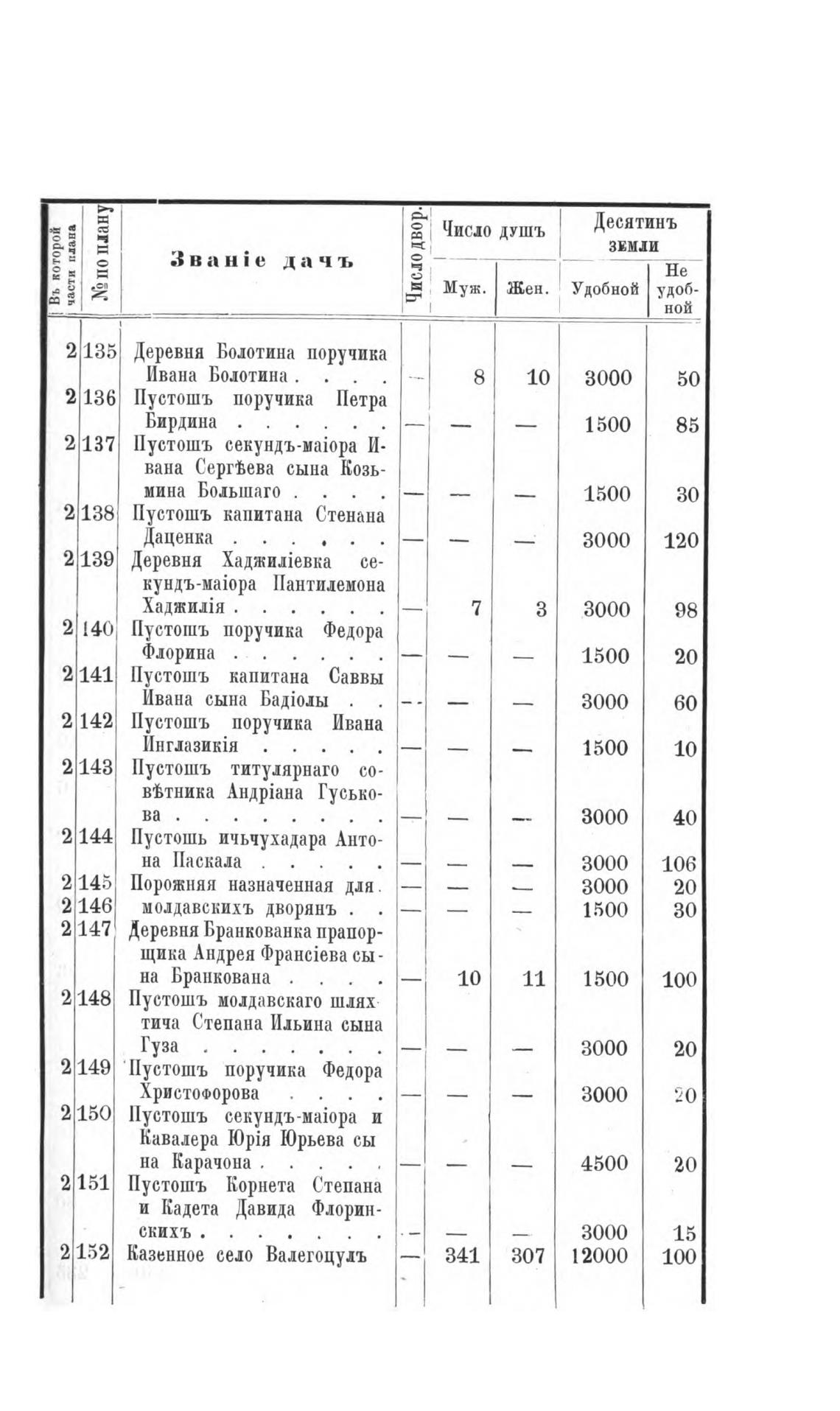 | Въ которой части плана | № по плану | Званіе дачъ | Число двор. | Число душъ Муж. | Число душъ Жен. | Десятинъ земли Удобной | Десятинъ земли Не удобной |
|---|---|---|---|---|---|---|---|
| 2 | 135 | Деревня Болотина поручика Ивана Болотина . . . . | — | 8 | 10 | 3000 | 50 |
| 2 | 136 | Пустошъ поручика Петра Бирдина . . . . . . | — | — | — | 1500 | 85 |
| 2 | 137 | Пустошъ секундъ-маіора Ивана Сергѣева сына Козьмина Большаго . . . . | — | — | — | 1500 | 30 |
| 2 | 138 | Пустошъ капитана Стенана Даценка . . . . . . | — | — | — | 3000 | 120 |
| 2 | 139 | Деревня Хаджиліевка секундъ-маіора Пантилемона Хаджилія . . . . . . | — | 7 | 3 | 3000 | 98 |
| 2 | 140 | Пустошъ поручика Федора Флорина . . . . . . | — | — | — | 1500 | 20 |
| 2 | 141 | Пустошъ капитана Саввы Ивана сына Бадіолы . . | — | — | — | 3000 | 60 |
| 2 | 142 | Пустошъ поручика Ивана Инглазикія . . . . . | — | — | — | 1500 | 10 |
| 2 | 143 | Пустошъ титулярнаго совѣтника Андріана Гуськова . . . . . . . . | — | — | — | 3000 | 40 |
| 2 | 144 | Пустошь ичьчухадара Антона Паскала . . . . . | — | — | — | 3000 | 106 |
| 2 | 145 | Порожняя назначенная для | — | — | — | 3000 | 20 |
| 2 | 146 | молдавскихъ дворянъ . . | — | — | — | 1500 | 30 |
| 2 | 147 | Деревня Бранкованка прапорщика Андрея Франсіева сына Бранкована . . . . | — | 10 | 11 | 1500 | 100 |
| 2 | 148 | Пустошъ молдавскаго шляхтича Степана Ильина сына Гуза . . . . . . . | — | — | — | 3000 | 20 |
| 2 | 149 | Пустошъ поручика Федора Христофорова . . . . | — | — | — | 3000 | 20 |
| 2 | 150 | Пустошъ секундъ-маіора и Кавалера Юрія Юрьева сына Карачона . . . . . | — | — | — | 4500 | 20 |
| 2 | 151 | Пустошъ Корнета Степана и Кадета Давида Флоринскихъ . . . . . . . | — | — | — | 3000 | 15 |
| 2 | 152 | Казенное село Валегоцулъ | — | 341 | 307 | 12000 | 100 |